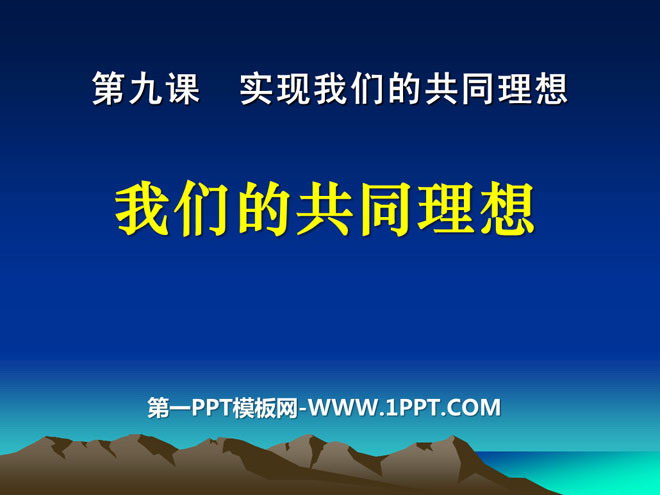 第九课　实现我们的共同理想

我们的共同理想

第一PPT模板网-WWW.1PPT.COM